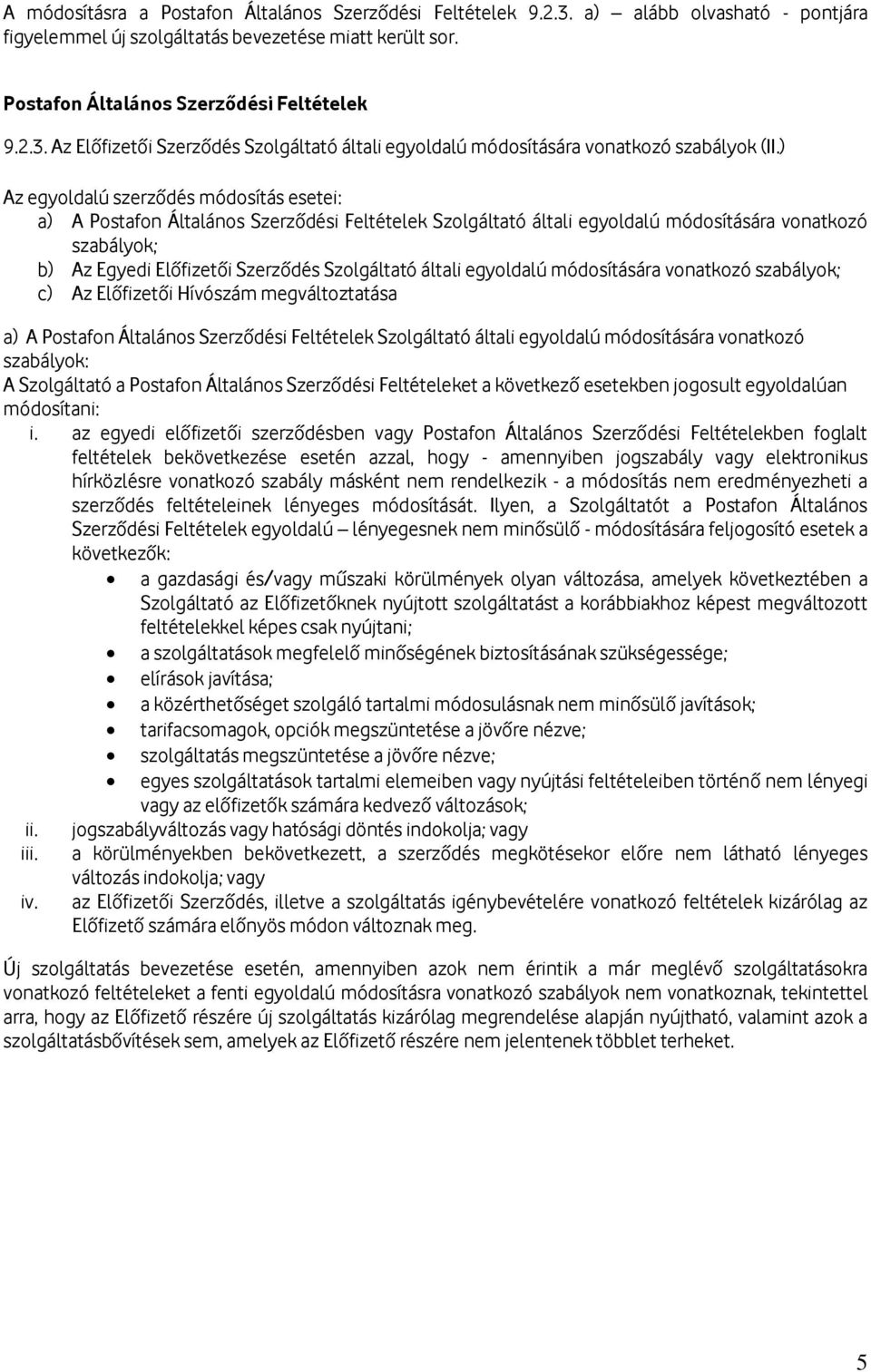 A módosításra a Postafon Általános Szerződési Feltételek 9.2.3. a) – alább olvasható - pontjára figyelemmel új szolgáltatás bevezetése miatt került sor.

Postafon Általános Szerződési Feltételek

9.2.3. Az Előfizetői Szerződés Szolgáltató általi egyoldalú módosítására vonatkozó szabályok (II.)

Az egyoldalú szerződés módosítás esetei:
a) A Postafon Általános Szerződési Feltételek Szolgáltató általi egyoldalú módosítására vonatkozó szabályok;
b) Az Egyedi Előfizetői Szerződés Szolgáltató általi egyoldalú módosítására vonatkozó szabályok;
c) Az Előfizetői Hívószám megváltoztatása

a) A Postafon Általános Szerződési Feltételek Szolgáltató általi egyoldalú módosítására vonatkozó szabályok:
A Szolgáltató a Postafon Általános Szerződési Feltételeket a következő esetekben jogosult egyoldalúan módosítani:
i. az egyedi előfizetői szerződésben vagy Postafon Általános Szerződési Feltételekben foglalt feltételek bekövetkezése esetén azzal, hogy - amennyiben jogszabály vagy elektronikus hírközlésre vonatkozó szabály másként nem rendelkezik - a módosítás nem eredményezheti a szerződés feltételeinek lényeges módosítását. Ilyen, a Szolgáltatót a Postafon Általános Szerződési Feltételek egyoldalú – lényegesnek nem minősülő - módosítására feljogosító esetek a következők:
• a gazdasági és/vagy műszaki körülmények olyan változása, amelyek következtében a Szolgáltató az Előfizetőknek nyújtott szolgáltatást a korábbiakhoz képest megváltozott feltételekkel képes csak nyújtani;
• a szolgáltatások megfelelő minőségének biztosításának szükségessége;
• elírások javítása;
• a közérthetőséget szolgáló tartalmi módosulásnak nem minősülő javítások;
• tarifacsomagok, opciók megszüntetése a jövőre nézve;
• szolgáltatás megszüntetése a jövőre nézve;
• egyes szolgáltatások tartalmi elemeiben vagy nyújtási feltételeiben történő nem lényegi vagy az előfizetők számára kedvező változások;
ii. jogszabályváltozás vagy hatósági döntés indokolja; vagy
iii. a körülményekben bekövetkezett, a szerződés megkötésekor előre nem látható lényeges változás indokolja; vagy
iv. az Előfizetői Szerződés, illetve a szolgáltatás igénybevételére vonatkozó feltételek kizárólag az Előfizető számára előnyös módon változnak meg.

Új szolgáltatás bevezetése esetén, amennyiben azok nem érintik a már meglévő szolgáltatásokra vonatkozó feltételeket a fenti egyoldalú módosításra vonatkozó szabályok nem vonatkoznak, tekintettel arra, hogy az Előfizető részére új szolgáltatás kizárólag megrendelése alapján nyújtható, valamint azok a szolgáltatásbővítések sem, amelyek az Előfizető részére nem jelentenek többlet terheket.

5